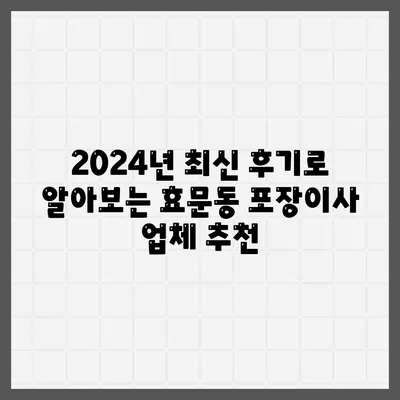 2024년 최신 후기로 알아보는 효문동 포장이사 업체 추천